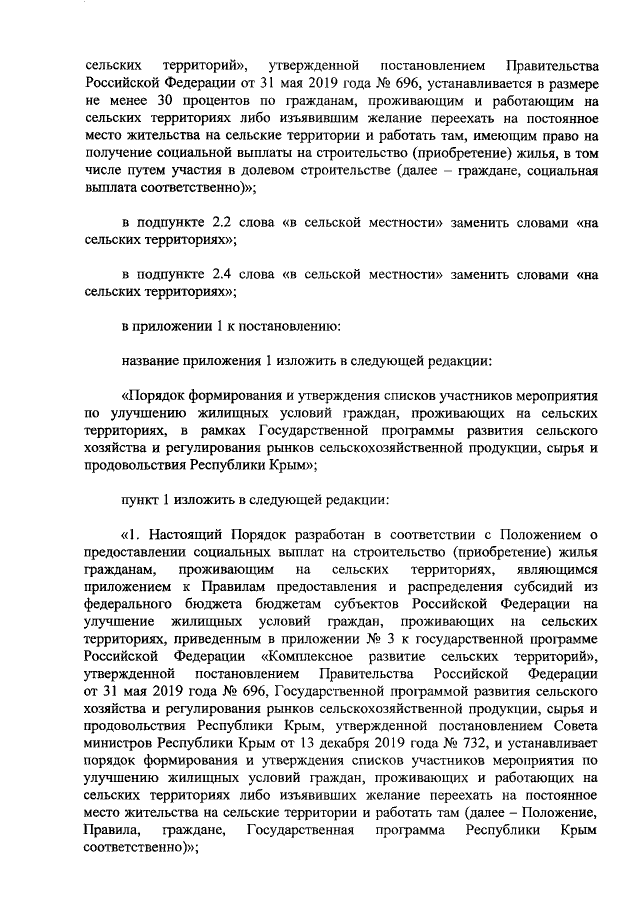 сельских территорий», утвержденной постановлением Правительства Российской Федерации от 31 мая 2019 года № 696, устанавливается в размере не менее 30 процентов по гражданам, проживающим и работающим на сельских территориях либо изъявившим желание переехать на постоянное место жительства на сельские территории и работать там, имеющим право на получение социальной выплаты на строительство (приобретение) жилья, в том числе путем участия в долевом строительстве (далее – граждане, социальная выплата соответственно)»;

в подпункте 2.2 слова «в сельской местности» заменить словами «на сельских территориях»;

в подпункте 2.4 слова «в сельской местности» заменить словами «на сельских территориях»;

в приложении 1 к постановлению:

название приложения 1 изложить в следующей редакции:

«Порядок формирования и утверждения списков участников мероприятия по улучшению жилищных условий граждан, проживающих на сельских территориях, в рамках Государственной программы развития сельского хозяйства и регулирования рынков сельскохозяйственной продукции, сырья и продовольствия Республики Крым»;

пункт 1 изложить в следующей редакции:

«1. Настоящий Порядок разработан в соответствии с Положением о предоставлении социальных выплат на строительство (приобретение) жилья гражданам, проживающим на сельских территориях, являющимся приложением к Правилам предоставления и распределения субсидий из федерального бюджета бюджетам субъектов Российской Федерации на улучшение жилищных условий граждан, проживающих на сельских территориях, приведенным в приложении № 3 к государственной программе Российской Федерации «Комплексное развитие сельских территорий», утвержденной постановлением Правительства Российской Федерации от 31 мая 2019 года № 696, Государственной программой развития сельского хозяйства и регулирования рынков сельскохозяйственной продукции, сырья и продовольствия Республики Крым, утвержденной постановлением Совета министров Республики Крым от 13 декабря 2019 года № 732, и устанавливает порядок формирования и утверждения списков участников мероприятия по улучшению жилищных условий граждан, проживающих и работающих на сельских территориях либо изъявивших желание переехать на постоянное место жительства на сельские территории и работать там (далее – Положение, Правила, граждане, Государственная программа Республики Крым соответственно)»;